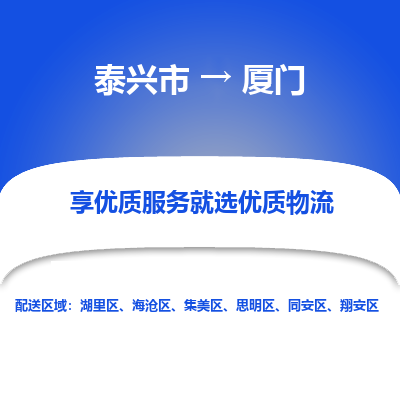 泰兴市 → 厦门

享优质服务就选优质物流

配送区域：湖里区、海沧区、集美区、思明区、同安区、翔安区